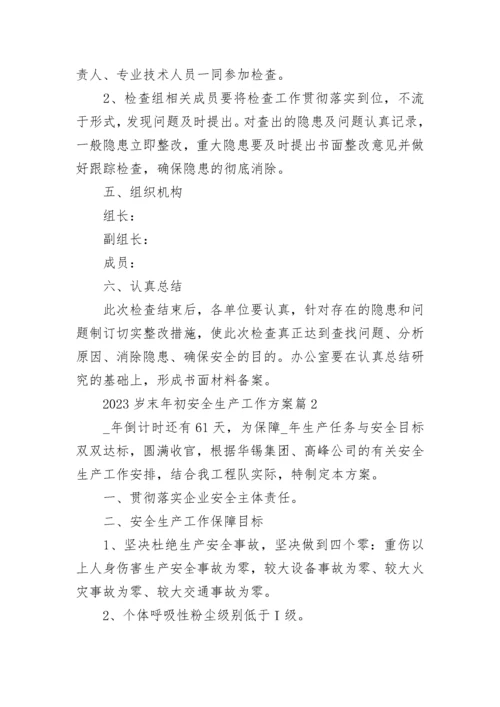 责人、专业技术人员一同参加检查。

2、检查组相关成员要将检查工作贯彻落实到位，不流于形式，发现问题及时提出。对查出的隐患及问题认真记录，一般隐患立即整改，重大隐患要及时提出书面整改意见并做好跟踪检查，确保隐患的彻底消除。

五、组织机构

组长：

副组长：

成员：

六、认真总结

此次检查结束后，各单位要认真，针对存在的隐患和问题制订切实整改措施，使此次检查真正达到查找问题、分析原因、消除隐患、确保安全的目的。办公室要在认真总结研究的基础上，形成书面材料备案。

2023岁末年初安全生产工作方案篇2

_年倒计时还有61天，为保障_年生产任务与安全目标双双达标，圆满收官，根据华锡集团、高峰公司的有关安全生产工作安排，结合我工程队实际，特制定本方案。

一、贯彻落实企业安全主体责任。

二、安全生产工作保障目标

1、坚决杜绝生产安全事故，坚决做到四个零：重伤以上人身伤害生产安全事故为零，较大设备事故为零、较大火灾事故为零、较大交通事故为零。

2、个体呼吸性粉尘级别低于Ⅰ级。